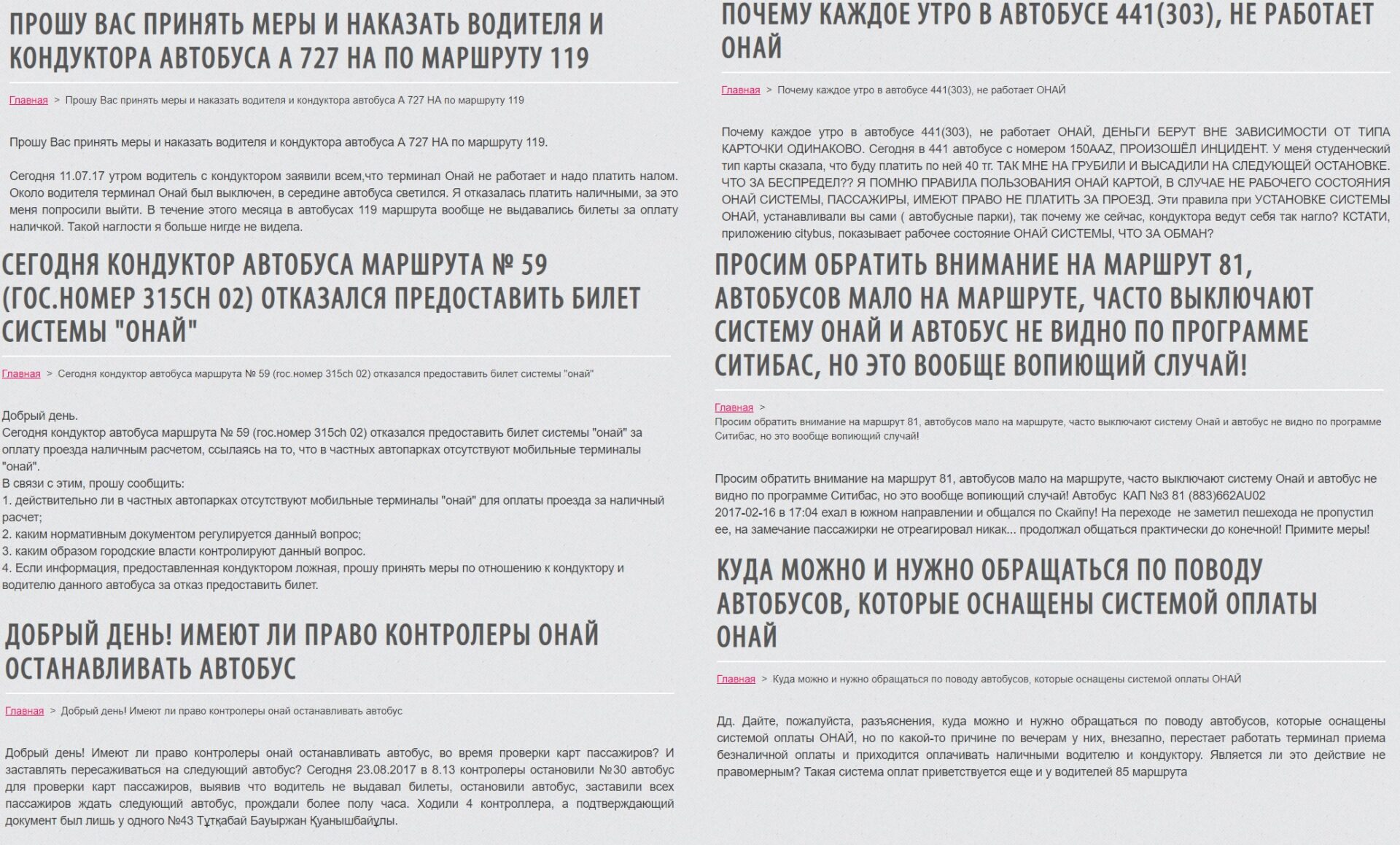 ПРОШУ ВАС ПРИНЯТЬ МЕРЫ И НАКАЗАТЬ ВОДИТЕЛЯ И КОНДУКТОРА АВТОБУСА А 727 НА ПО МАРШРУТУ 119

Главная > Прошу Вас принять меры и наказать водителя и кондуктора автобуса А 727 НА по маршруту 119

Прошу Вас принять меры и наказать водителя и кондуктора автобуса А 727 НА по маршруту 119.

Сегодня 11.07.17 утром водитель с кондуктором заявили всем,что терминал Онай не работает и надо платить налом. Около водителя терминал Онай был выключен, в середине автобуса светился. Я отказалась платить наличными, за это меня попросили выйти. В течение этого месяца в автобусах 119 маршрута вообще не выдавались билеты за оплату наличкой. Такой наглости я больше нигде не видела.

СЕГОДНЯ КОНДУКТОР АВТОБУСА МАРШРУТА № 59 (ГОС.НОМЕР 315CH 02) ОТКАЗАЛСЯ ПРЕДОСТАВИТЬ БИЛЕТ СИСТЕМЫ "ОНАЙ"

Главная > Сегодня кондуктор автобуса маршрута № 59 (гос.номер 315ch 02) отказался предоставить билет системы "онай"

Добрый день.
Сегодня кондуктор автобуса маршрута № 59 (гос.номер 315ch 02) отказался предоставить билет системы "онай" за оплату проезда наличным расчетом, ссылаясь на то, что в частных автопарках отсутствуют мобильные терминалы "онай".
В связи с этим, прошу сообщить:
1. действительно ли в частных автопарках отсутствуют мобильные терминалы "онай" для оплаты проезда за наличный расчет;
2. каким нормативным документом регулируется данный вопрос;
3. каким образом городские власти контролируют данный вопрос.
4. Если информация, предоставленная кондуктором ложная, прошу принять меры по отношению к кондуктору и водителю данного автобуса за отказ предоставить билет.

ДОБРЫЙ ДЕНЬ! ИМЕЮТ ЛИ ПРАВО КОНТРОЛЕРЫ ОНАЙ ОСТАНАВЛИВАТЬ АВТОБУС

Главная > Добрый день! Имеют ли право контролеры онай останавливать автобус

Добрый день! Имеют ли право контролеры онай останавливать автобус, во время проверки карт пассажиров? И заставлять пересаживаться на следующий автобус? Сегодня 23.08.2017 в 8.13 контролеры остановили №30 автобус для проверки карт пассажиров, выявив что водитель не выдавал билеты, остановили автобус, заставили всех пассажиров ждать следующий автобус, прождали более полу часа. Ходили 4 контроллера, а подтверждающий документ был лишь у одного №43 Тұтқабай Бауыржан Қуанышбайұлы.

ПОЧЕМУ КАЖДОЕ УТРО В АВТОБУСЕ 441(303), НЕ РАБОТАЕТ ОНАЙ

Главная > Почему каждое утро в автобусе 441(303), не работает ОНАЙ

Почему каждое утро в автобусе 441(303), не работает ОНАЙ, ДЕНЬГИ БЕРУТ ВНЕ ЗАВИСИМОСТИ ОТ ТИПА КАРТОЧКИ ОДИНАКОВО. Сегодня в 441 автобусе с номером 150AAZ, ПРОИЗОШЁЛ ИНЦИДЕНТ. У меня студенческий тип карты сказала, что буду платить по ней 40 тг. ТАК МНЕ НА ГРУБИЛИ И ВЫСАДИЛИ НА СЛЕДУЮЩЕЙ ОСТАНОВКЕ. ЧТО ЗА БЕСПРЕДЕЛ?? Я ПОМНЮ ПРАВИЛА ПОЛЬЗОВАНИЯ ОНАЙ КАРТОЙ, В СЛУЧАЕ НЕ РАБОЧЕГО СОСТОЯНИЯ ОНАЙ СИСТЕМЫ, ПАССАЖИРЫ, ИМЕЮТ ПРАВО НЕ ПЛАТИТЬ ЗА ПРОЕЗД. Эти правила при УСТАНОВКЕ СИСТЕМЫ ОНАЙ, устанавливали вы сами ( автобусные парки), так почему же сейчас, кондуктора ведут себя так нагло? КСТАТИ, приложению citybus, показывает рабочее состояние ОНАЙ СИСТЕМЫ, ЧТО ЗА ОБМАН?

ПРОСИМ ОБРАТИТЬ ВНИМАНИЕ НА МАРШРУТ 81, АВТОБУСОВ МАЛО НА МАРШРУТЕ, ЧАСТО ВЫКЛЮЧАЮТ СИСТЕМУ ОНАЙ И АВТОБУС НЕ ВИДНО ПО ПРОГРАММЕ СИТИБАС, НО ЭТО ВООБЩЕ ВОПИЮЩИЙ СЛУЧАЙ!

Главная > Просим обратить внимание на маршрут 81, автобусов мало на маршруте, часто выключают систему Онай и автобус не видно по программе Ситибас, но это вообще вопиющий случай!

Просим обратить внимание на маршрут 81, автобусов мало на маршруте, часто выключают систему Онай и автобус не видно по программе Ситибас, но это вообще вопиющий случай! Автобус КАП №3 81 (883)662AU02
2017-02-16 в 17:04 ехал в южном направлении и общался по Скайпу! На переходе не заметил пешехода не пропустил ее, на замечание пассажирки не отреагировал никак... продолжал общаться практически до конечной! Примите меры!

КУДА МОЖНО И НУЖНО ОБРАЩАТЬСЯ ПО ПОВОДУ АВТОБУСОВ, КОТОРЫЕ ОСНАЩЕНЫ СИСТЕМОЙ ОПЛАТЫ ОНАЙ

Главная > Куда можно и нужно обращаться по поводу автобусов, которые оснащены системой оплаты ОНАЙ

Дд. Дайте, пожалуйста, разъяснения, куда можно и нужно обращаться по поводу автобусов, которые оснащены системой оплаты ОНАЙ, но по какой-то причине по вечерам у них, внезапно, перестает работать терминал приема безналичной оплаты и приходится оплачивать наличными водителю и кондуктору. Является ли это действие не правомерным? Такая система оплат приветствуется еще и у водителей 85 маршрута